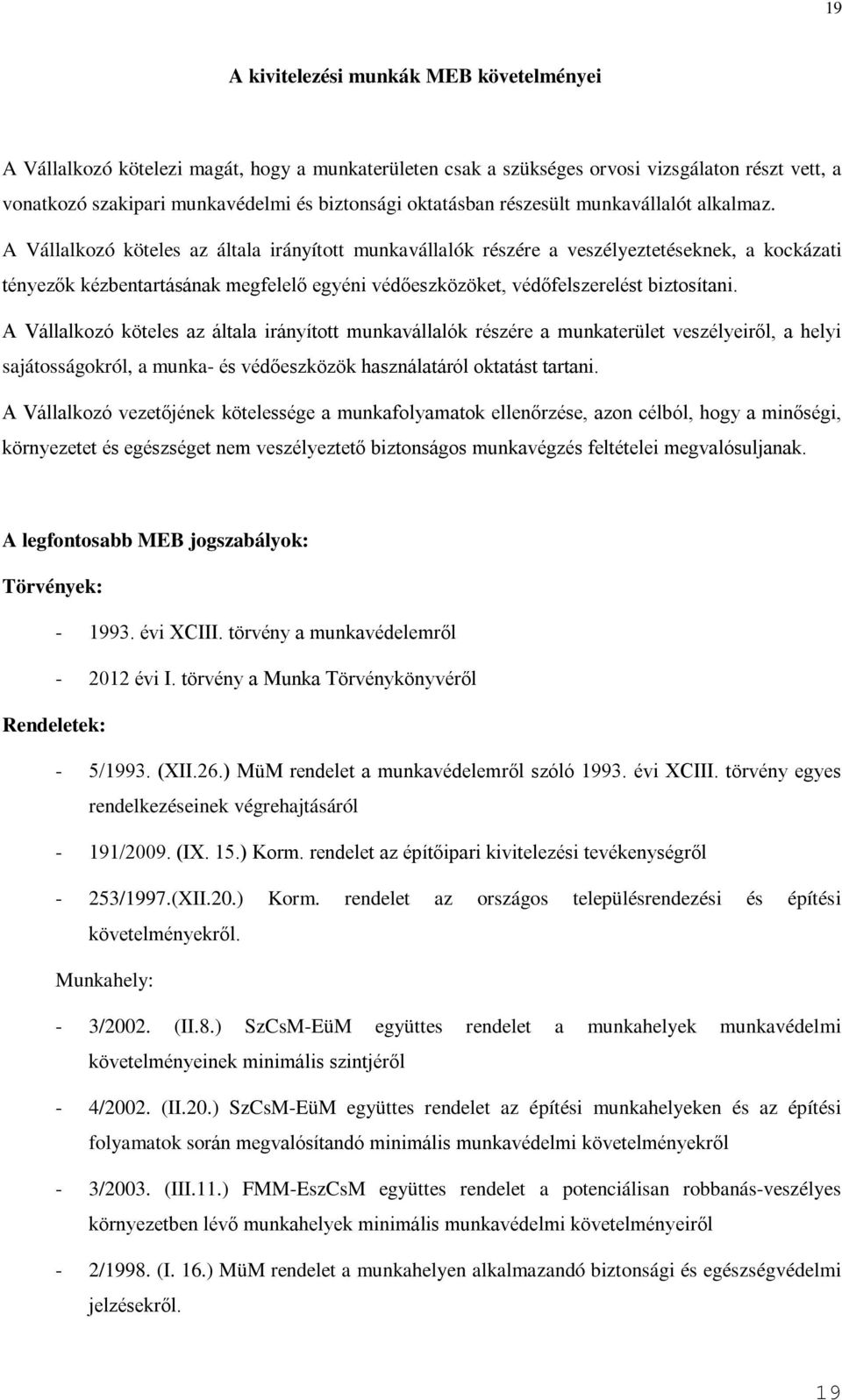 19

A kivitelezési munkák MEB követelményei

A Vállalkozó kötelezi magát, hogy a munkaterületen csak a szükséges orvosi vizsgálaton részt vett, a vonatkozó szakipari munkavédelmi és biztonsági oktatásban részesült munkavállalót alkalmaz.

A Vállalkozó köteles az általa irányított munkavállalók részére a veszélyeztetéseknek, a kockázati tényezők kézbentartásának megfelelő egyéni védőeszközöket, védőfelszerelést biztosítani.

A Vállalkozó köteles az általa irányított munkavállalók részére a munkaterület veszélyeiről, a helyi sajátosságokról, a munka- és védőeszközök használatáról oktatást tartani.

A Vállalkozó vezetőjének kötelessége a munkafolyamatok ellenőrzése, azon célból, hogy a minőségi, környezetet és egészséget nem veszélyeztető biztonságos munkavégzés feltételei megvalósuljanak.

A legfontosabb MEB jogszabályok:

Törvények:

- 1993. évi XCIII. törvény a munkavédelemről

- 2012 évi I. törvény a Munka Törvénykönyvéről

Rendeletek:

- 5/1993. (XII.26.) MüM rendelet a munkavédelemről szóló 1993. évi XCIII. törvény egyes rendelkezéseinek végrehajtásáról

- 191/2009. (IX. 15.) Korm. rendelet az építőipari kivitelezési tevékenységről

- 253/1997.(XII.20.) Korm. rendelet az országos településrendezési és építési követelményekről.

Munkahely:

- 3/2002. (II.8.) SzCsM-EüM együttes rendelet a munkahelyek munkavédelmi követelményeinek minimális szintjéről

- 4/2002. (II.20.) SzCsM-EüM együttes rendelet az építési munkahelyeken és az építési folyamatok során megvalósítandó minimális munkavédelmi követelményekről

- 3/2003. (III.11.) FMM-EszCsM együttes rendelet a potenciálisan robbanás-veszélyes környezetben lévő munkahelyek minimális munkavédelmi követelményeiről

- 2/1998. (I. 16.) MüM rendelet a munkahelyen alkalmazandó biztonsági és egészségvédelmi jelzésekről.

19